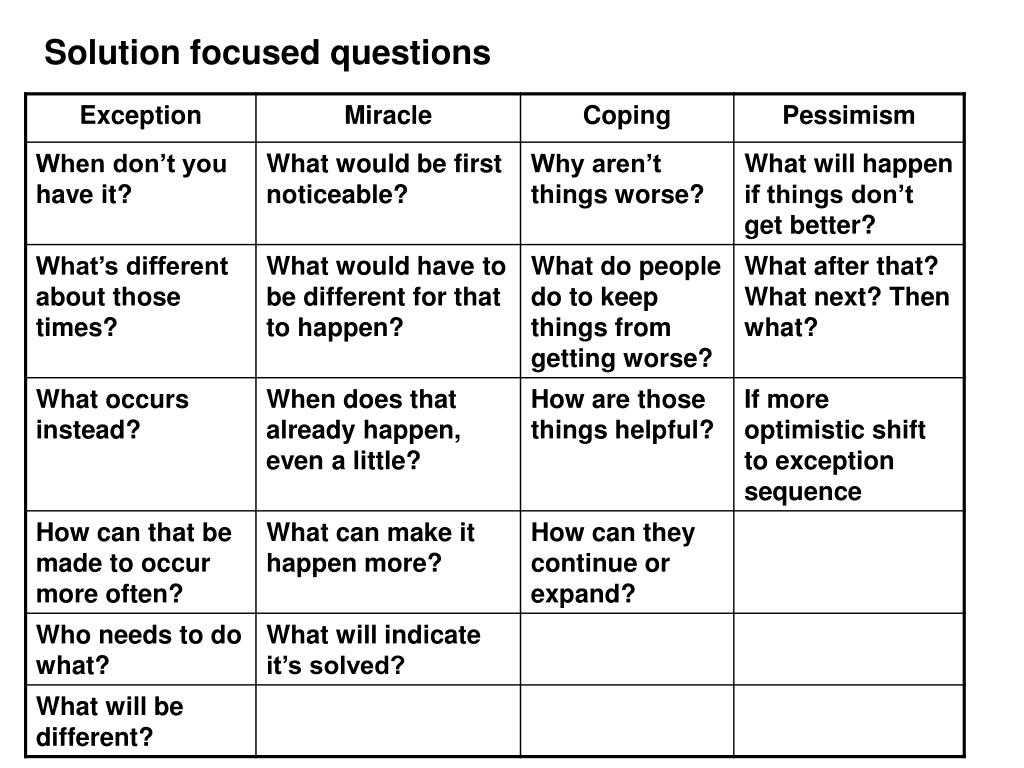 Solution focused questions

| Exception | Miracle | Coping | Pessimism |
|---|---|---|---|
| When don’t you have it? | What would be first noticeable? | Why aren’t things worse? | What will happen if things don’t get better? |
| What’s different about those times? | What would have to be different for that to happen? | What do people do to keep things from getting worse? | What after that? What next? Then what? |
| What occurs instead? | When does that already happen, even a little? | How are those things helpful? | If more optimistic shift to exception sequence |
| How can that be made to occur more often? | What can make it happen more? | How can they continue or expand? | |
| Who needs to do what? | What will indicate it’s solved? | | |
| What will be different? | | | |